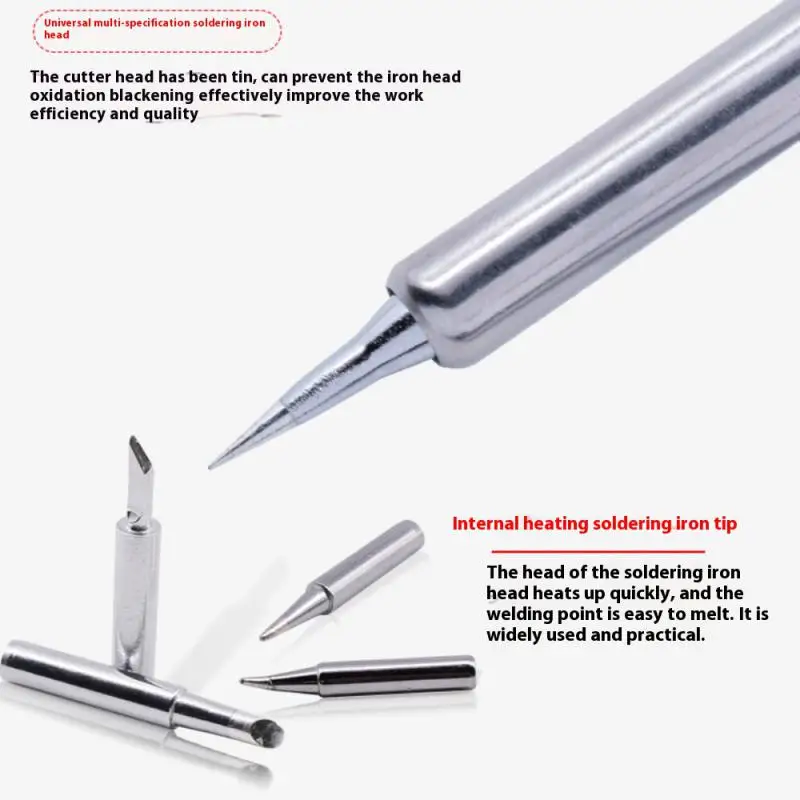 Universal multi-specification soldering iron head

The cutter head has been tin, can prevent the iron head oxidation blackening effectively improve the work efficiency and quality

Internal heating soldering iron tip

The head of the soldering iron head heats up quickly, and the welding point is easy to melt. It is widely used and practical.